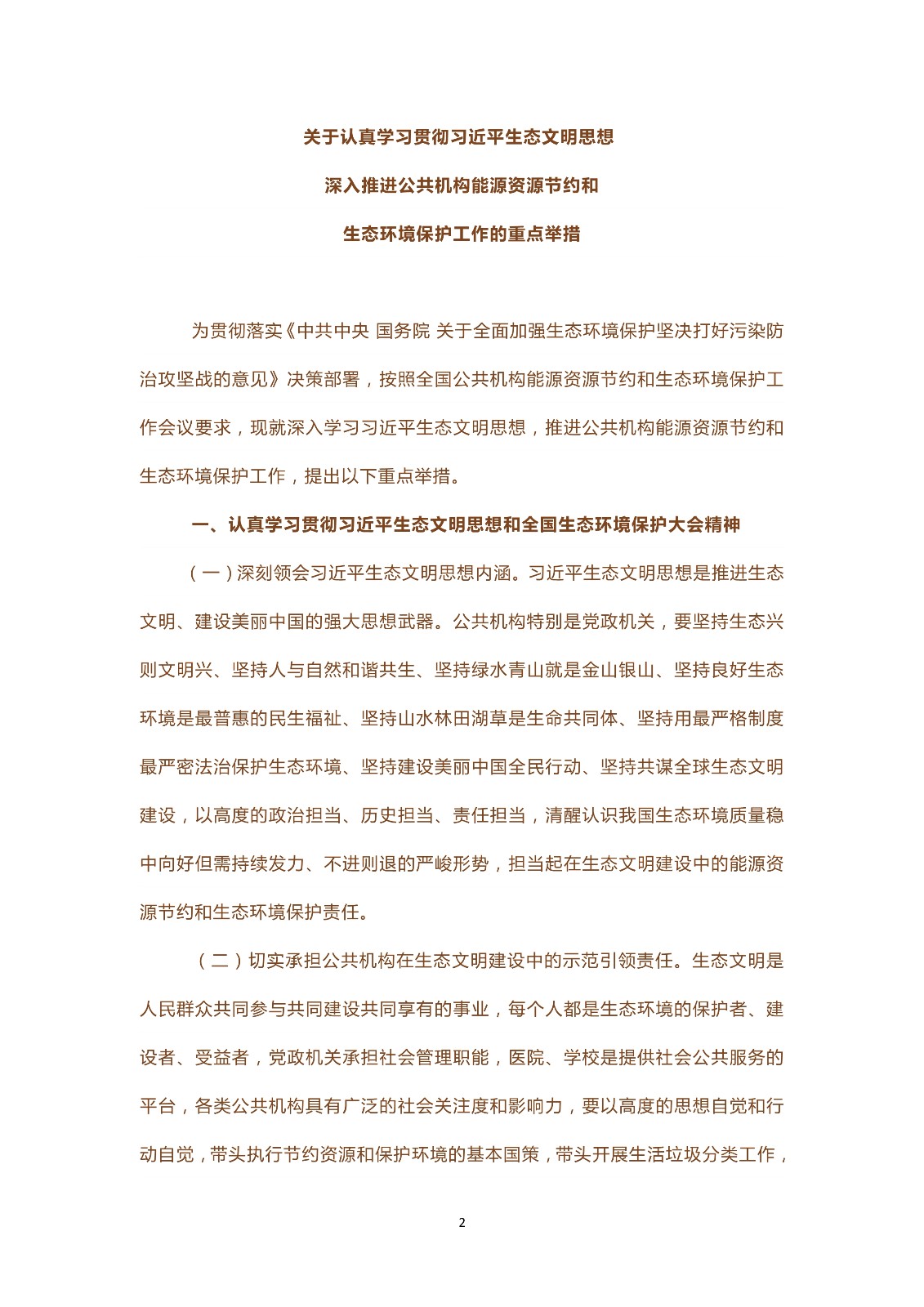 关于认真学习贯彻习近平生态文明思想

深入推进公共机构能源资源节约和

生态环境保护工作的重点举措

为贯彻落实《中共中央 国务院 关于全面加强生态环境保护坚决打好污染防治攻坚战的意见》决策部署，按照全国公共机构能源资源节约和生态环境保护工作会议要求，现就深入学习习近平生态文明思想，推进公共机构能源资源节约和生态环境保护工作，提出以下重点举措。

一、认真学习贯彻习近平生态文明思想和全国生态环境保护大会精神

（一）深刻领会习近平生态文明思想内涵。习近平生态文明思想是推进生态文明、建设美丽中国的强大思想武器。公共机构特别是党政机关，要坚持生态兴则文明兴、坚持人与自然和谐共生、坚持绿水青山就是金山银山、坚持良好生态环境是最普惠的民生福祉、坚持山水林田湖草是生命共同体、坚持用最严格制度最严密法治保护生态环境、坚持建设美丽中国全民行动、坚持共谋全球生态文明建设，以高度的政治担当、历史担当、责任担当，清醒认识我国生态环境质量稳中向好但需持续发力、不进则退的严峻形势，担当起在生态文明建设中的能源资源节约和生态环境保护责任。

（二）切实承担公共机构在生态文明建设中的示范引领责任。生态文明是人民群众共同参与共同建设共同享有的事业，每个人都是生态环境的保护者、建设者、受益者，党政机关承担社会管理职能，医院、学校是提供社会公共服务的平台，各类公共机构具有广泛的社会关注度和影响力，要以高度的思想自觉和行动自觉，带头执行节约资源和保护环境的基本国策，带头开展生活垃圾分类工作，

2